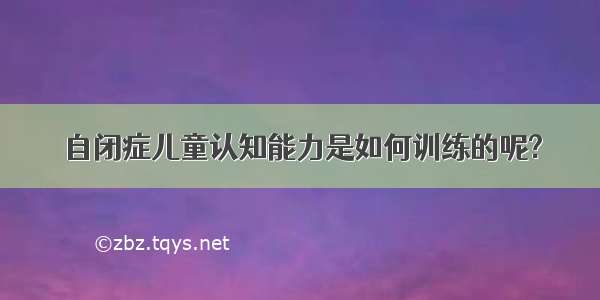 自闭症儿童认知能力是如何训练的呢?

©zbz.tqys.net